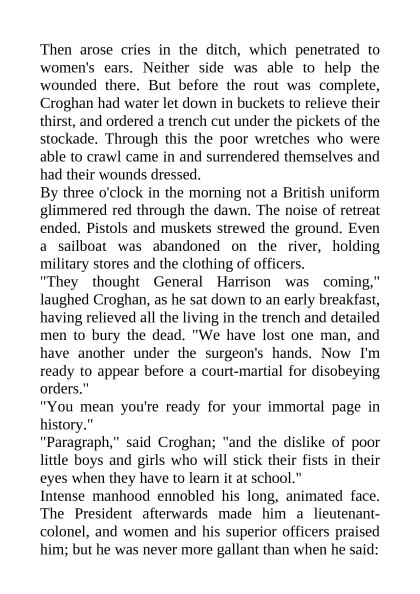 Then arose cries in the ditch, which penetrated to women's ears. Neither side was able to help the wounded there. But before the rout was complete, Croghan had water let down in buckets to relieve their thirst, and ordered a trench cut under the pickets of the stockade. Through this the poor wretches who were able to crawl came in and surrendered themselves and had their wounds dressed.
By three o'clock in the morning not a British uniform glimmered red through the dawn. The noise of retreat ended. Pistols and muskets strewed the ground. Even a sailboat was abandoned on the river, holding military stores and the clothing of officers.
"They thought General Harrison was coming," laughed Croghan, as he sat down to an early breakfast, having relieved all the living in the trench and detailed men to bury the dead. "We have lost one man, and have another under the surgeon's hands. Now I'm ready to appear before a court-martial for disobeying orders."
"You mean you're ready for your immortal page in history."
"Paragraph," said Croghan; "and the dislike of poor little boys and girls who will stick their fists in their eyes when they have to learn it at school."
Intense manhood ennobled his long, animated face. The President afterwards made him a lieutenant-colonel, and women and his superior officers praised him; but he was never more gallant than when he said: